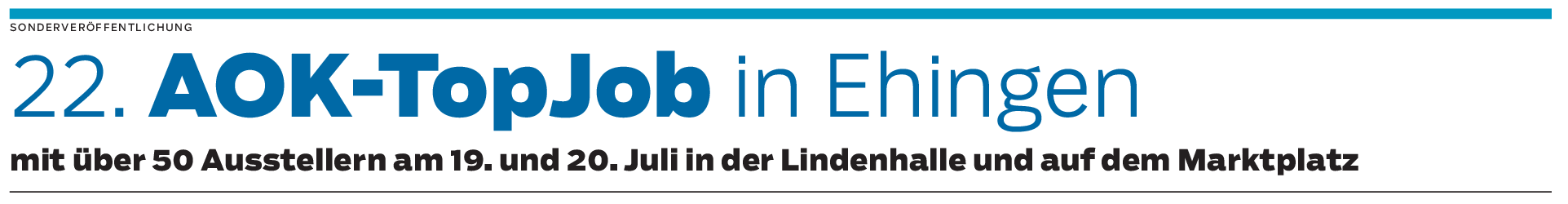 SONDERVERÖFFENTLICHUNG

22. AOK-TopJob in Ehingen

mit über 50 Ausstellern am 19. und 20. Juli in der Lindenhalle und auf dem Marktplatz